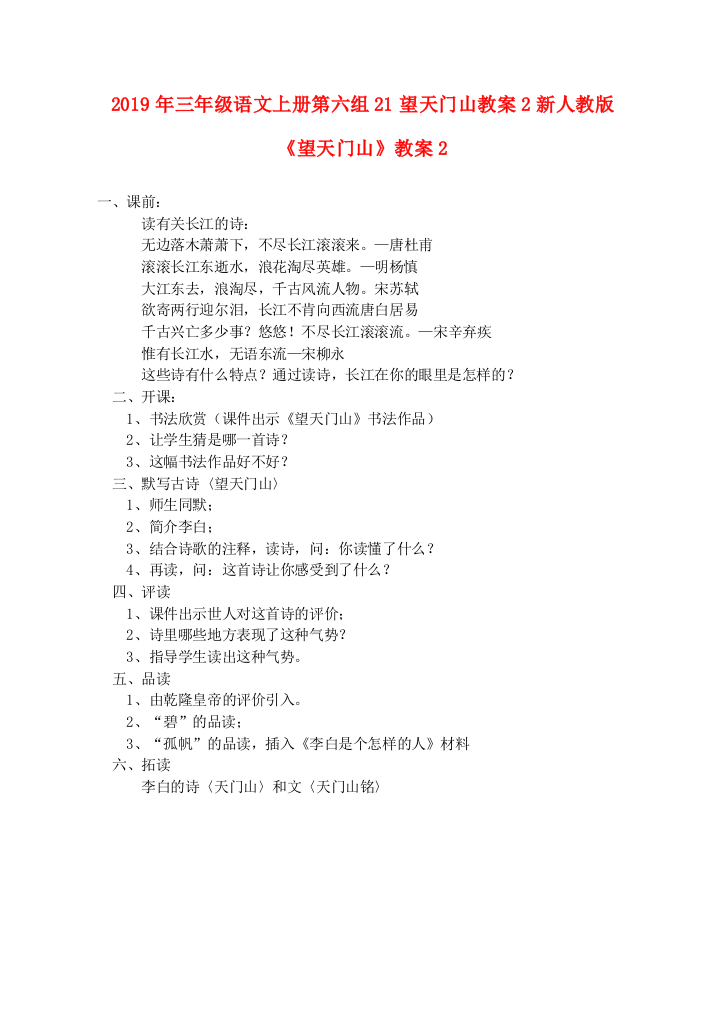 2019年三年级语文上册第六组21 望天门山教案2新人教版

《望天门山》教案2

一、课前：

读有关长江的诗：

无边落木萧萧下，不尽长江滚滚来。—唐杜甫

滚滚长江东逝水，浪花淘尽英雄。—明杨慎

大江东去，浪淘尽，千古风流人物。宋苏轼

欲寄两行迎尔泪，长江不肯向西流唐白居易

千古兴亡多少事？悠悠！不尽长江滚滚流。—宋辛弃疾

惟有长江水，无语东流—宋柳永

这些诗有什么特点？通过读诗，长江在你的眼里是怎样的？

二、开课：

1、书法欣赏（课件出示《望天门山》书法作品）

2、让学生猜是哪一首诗？

3、这幅书法作品好不好？

三、默写古诗〈望天门山〉

1、师生同默；

2、简介李白；

3、结合诗歌的注释，读诗，问：你读懂了什么？

4、再读，问：这首诗让你感受到了什么？

四、评读

1、课件出示世人对这首诗的评价；

2、诗里哪些地方表现了这种气势？

3、指导学生读出这种气势。

五、品读

1、由乾隆皇帝的评价引入。

2、“碧”的品读；

3、“孤帆”的品读，插入《李白是个怎样的人》材料

六、拓读

李白的诗〈天门山〉和文〈天门山铭〉